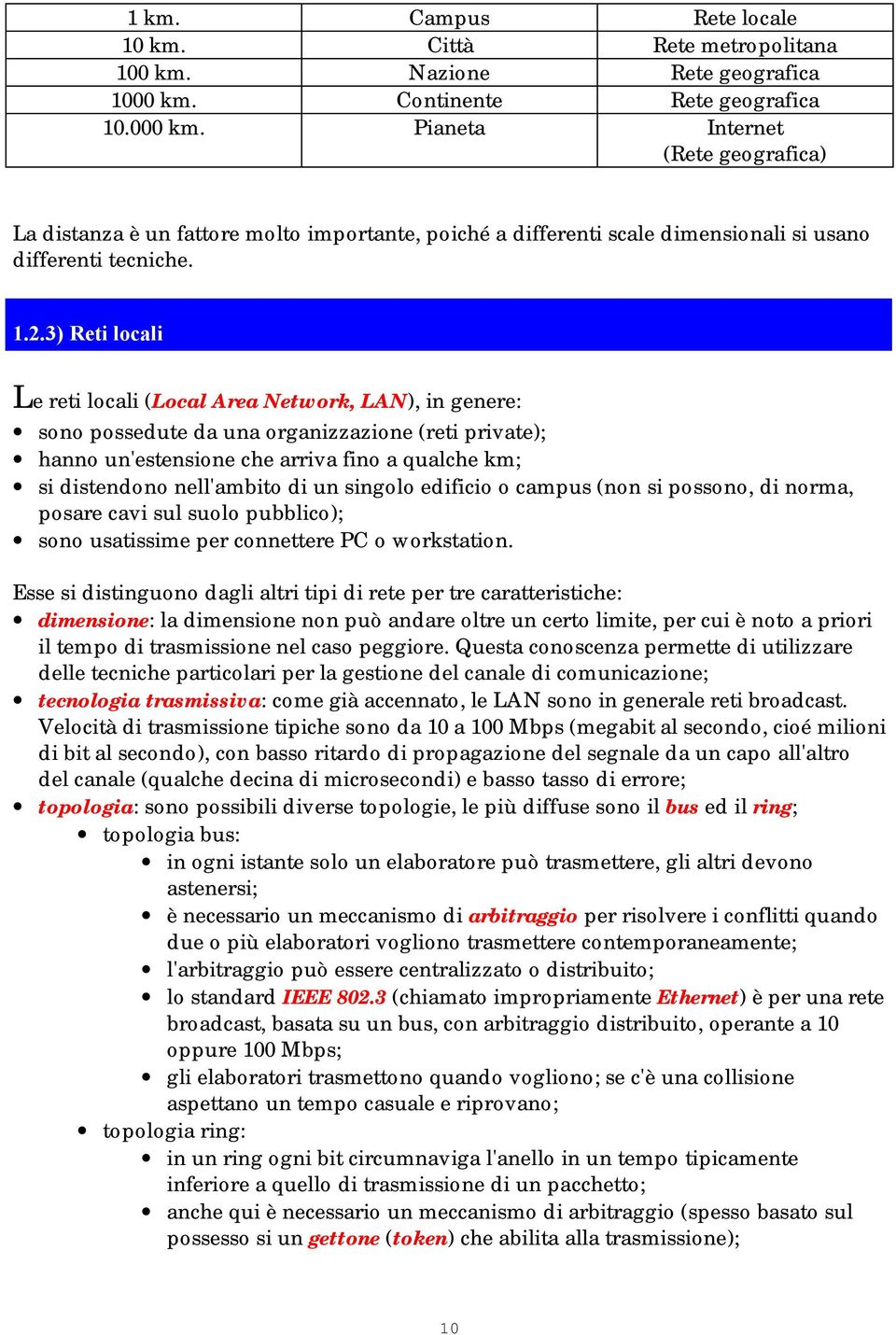 | 1 km. | Campus | Rete locale |
|---|---|---|
| 10 km. | Città | Rete metropolitana |
| 100 km. | Nazione | Rete geografica |
| 1000 km. | Continente | Rete geografica |
| 10.000 km. | Pianeta | Internet (Rete geografica) |

La distanza è un fattore molto importante, poiché a differenti scale dimensionali si usano differenti tecniche.

1.2.3) Reti locali

Le reti locali (Local Area Network, LAN), in genere:
• sono possedute da una organizzazione (reti private);
• hanno un'estensione che arriva fino a qualche km;
• si distendono nell'ambito di un singolo edificio o campus (non si possono, di norma, posare cavi sul suolo pubblico);
• sono usatissime per connettere PC o workstation.

Esse si distinguono dagli altri tipi di rete per tre caratteristiche:
• dimensione: la dimensione non può andare oltre un certo limite, per cui è noto a priori il tempo di trasmissione nel caso peggiore. Questa conoscenza permette di utilizzare delle tecniche particolari per la gestione del canale di comunicazione;
• tecnologia trasmissiva: come già accennato, le LAN sono in generale reti broadcast. Velocità di trasmissione tipiche sono da 10 a 100 Mbps (megabit al secondo, cioé milioni di bit al secondo), con basso ritardo di propagazione del segnale da un capo all'altro del canale (qualche decina di microsecondi) e basso tasso di errore;
• topologia: sono possibili diverse topologie, le più diffuse sono il bus ed il ring;
  • topologia bus:
    • in ogni istante solo un elaboratore può trasmettere, gli altri devono astenersi;
    • è necessario un meccanismo di arbitraggio per risolvere i conflitti quando due o più elaboratori vogliono trasmettere contemporaneamente;
    • l'arbitraggio può essere centralizzato o distribuito;
    • lo standard IEEE 802.3 (chiamato impropriamente Ethernet) è per una rete broadcast, basata su un bus, con arbitraggio distribuito, operante a 10 oppure 100 Mbps;
    • gli elaboratori trasmettono quando vogliono; se c'è una collisione aspettano un tempo casuale e riprovano;
  • topologia ring:
    • in un ring ogni bit circumnaviga l'anello in un tempo tipicamente inferiore a quello di trasmissione di un pacchetto;
    • anche qui è necessario un meccanismo di arbitraggio (spesso basato sul possesso si un gettone (token) che abilita alla trasmissione);

10